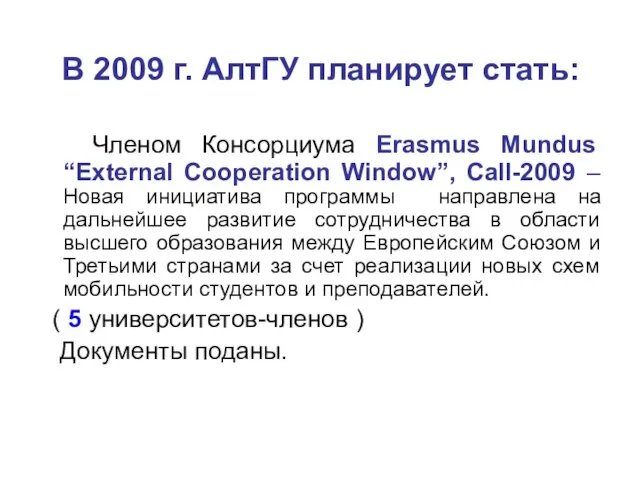 В 2009 г. АлтГУ планирует стать:

Членом Консорциума Erasmus Mundus “External Cooperation Window”, Call-2009 – Новая инициатива программы направлена на дальнейшее развитие сотрудничества в области высшего образования между Европейским Союзом и Третьими странами за счет реализации новых схем мобильности студентов и преподавателей.

( 5 университетов-членов )

Документы поданы.